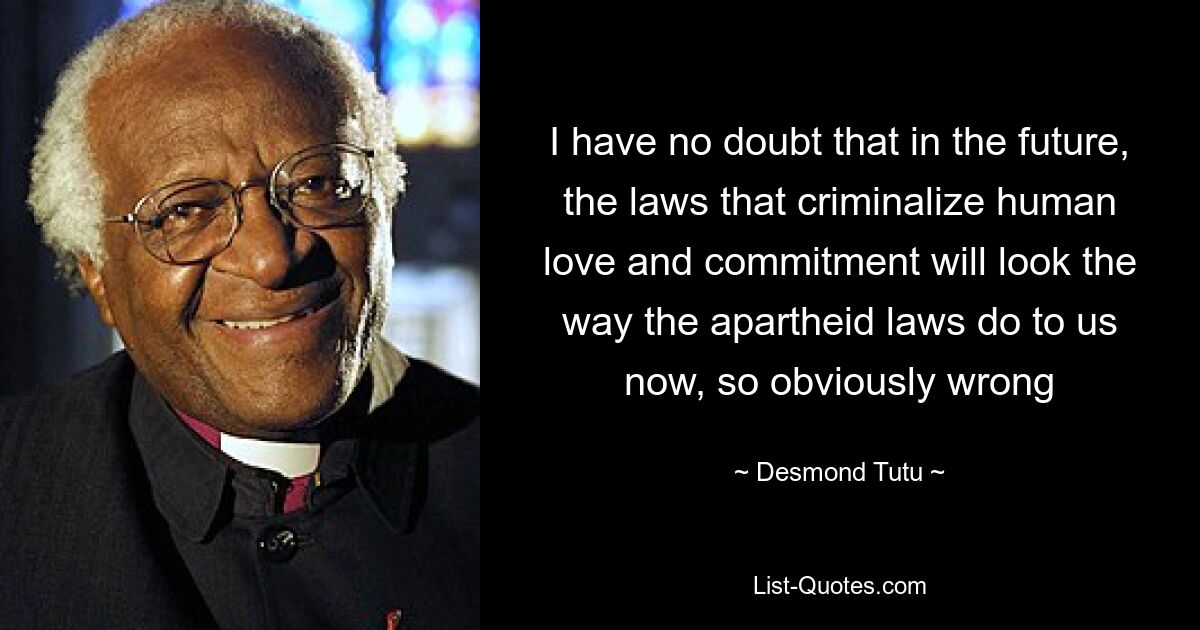 I have no doubt that in the future, the laws that criminalize human love and commitment will look the way the apartheid laws do to us now, so obviously wrong

~ Desmond Tutu ~

List-Quotes.com